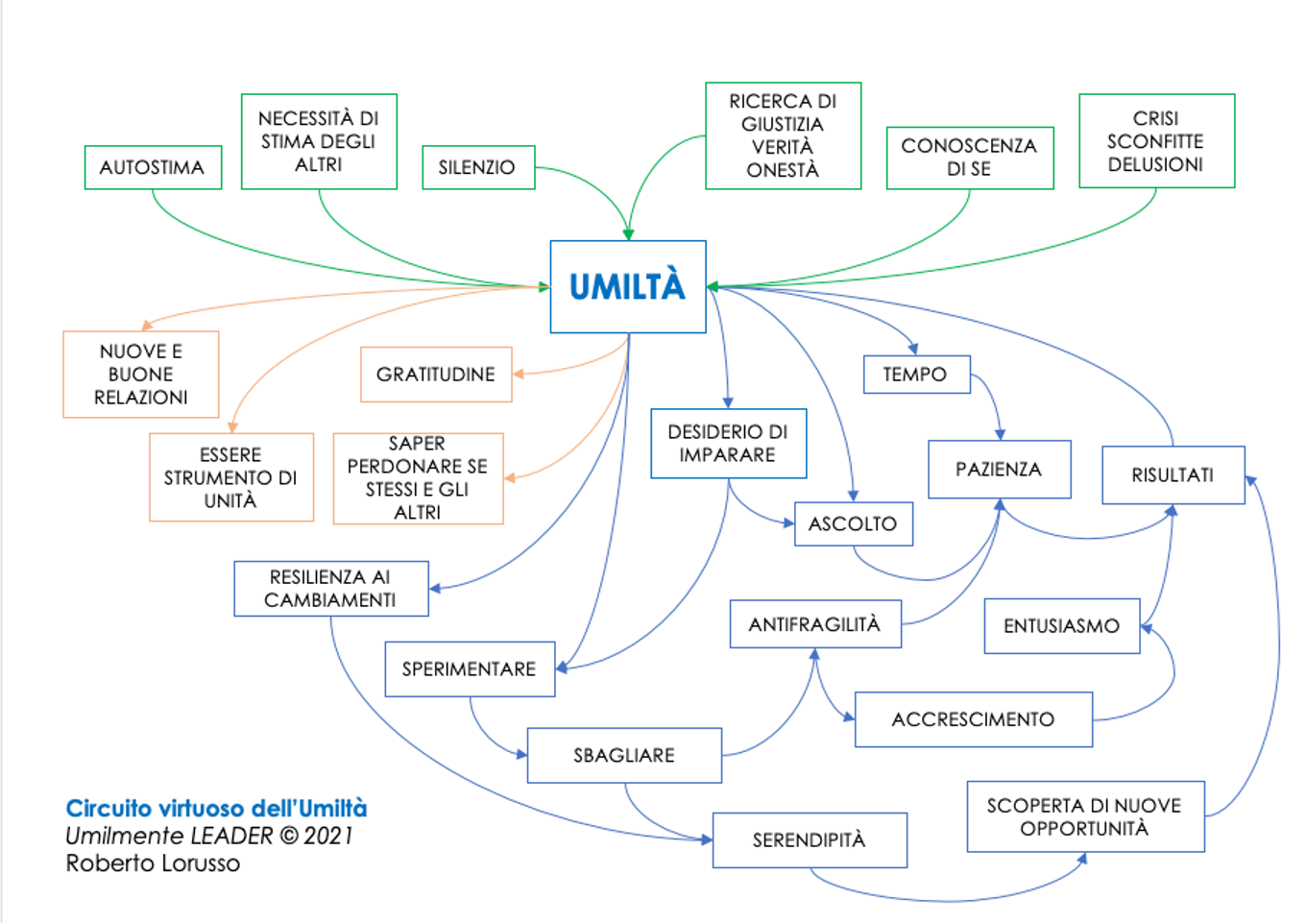 AUTOSTIMA

NECESSITÀ DI STIMA DEGLI ALTRI

SILENZIO

RICERCA DI GIUSTIZIA VERITÀ ONESTÀ

CONOSCENZA DI SE

CRISI SCONFITTE DELUSIONI

UMILTÀ

NUOVE E BUONE RELAZIONI

GRATITUDINE

ESSERE STRUMENTO DI UNITÀ

SAPER PERDONARE SE STESSI E GLI ALTRI

DESIDERIO DI IMPARARE

TEMPO

PAZIENZA

RISULTATI

ASCOLTO

RESILIENZA AI CAMBIAMENTI

ANTIFRAGILITÀ

ENTUSIASMO

SPERIMENTARE

ACCRESCIMENTO

SBAGLIARE

SERENDIPITÀ

SCOPERTA DI NUOVE OPPORTUNITÀ

Circuito virtuoso dell'Umiltà
Umilmente LEADER © 2021
Roberto Lorusso